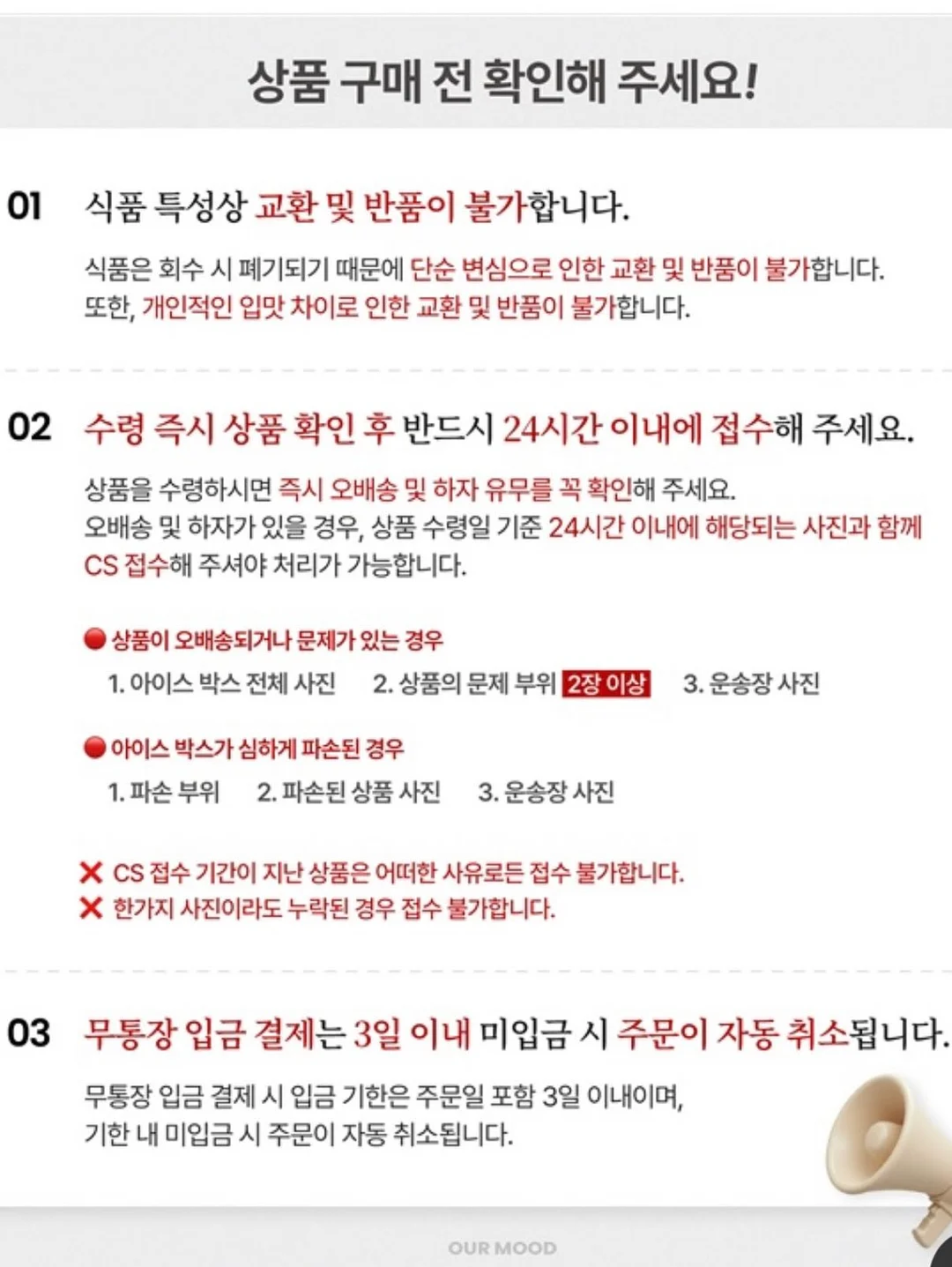 상품 구매 전 확인해 주세요!

01 식품 특성상 교환 및 반품이 불가합니다.

식품은 회수 시 폐기되기 때문에 단순 변심으로 인한 교환 및 반품이 불가합니다.
또한, 개인적인 입맛 차이로 인한 교환 및 반품이 불가합니다.

02 수령 즉시 상품 확인 후 반드시 24시간 이내에 접수해 주세요.

상품을 수령하시면 즉시 오배송 및 하자 유무를 꼭 확인해 주세요.
오배송 및 하자가 있을 경우, 상품 수령일 기준 24시간 이내에 해당되는 사진과 함께 CS 접수해 주셔야 처리가 가능합니다.

상품이 오배송되거나 문제가 있는 경우
1. 아이스 박스 전체 사진 2. 상품의 문제 부위 2장 이상 3. 운송장 사진

아이스 박스가 심하게 파손된 경우
1. 파손 부위 2. 파손된 상품 사진 3. 운송장 사진

CS 접수 기간이 지난 상품은 어떠한 사유로든 접수 불가합니다.
한가지 사진이라도 누락된 경우 접수 불가합니다.

03 무통장 입금 결제는 3일 이내 미입금 시 주문이 자동 취소됩니다.

무통장 입금 결제 시 입금 기한은 주문일 포함 3일 이내이며,
기한 내 미입금 시 주문이 자동 취소됩니다.

OUR MOOD